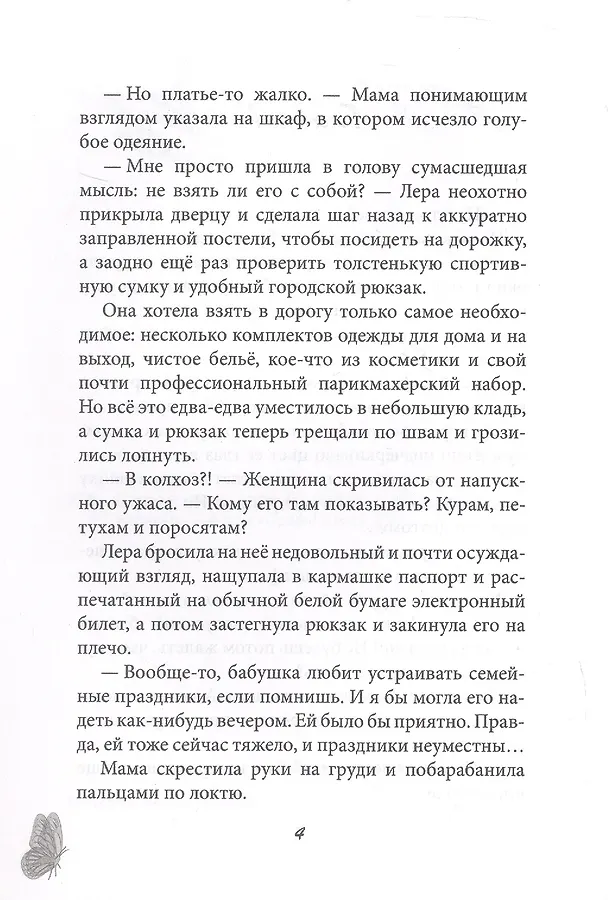 — Но платье-то жалко. — Мама понимающим взглядом указала на шкаф, в котором исчезло голубое одеяние.

— Мне просто пришла в голову сумасшедшая мысль: не взять ли его с собой? — Лера неохотно прикрыла дверцу и сделала шаг назад к аккуратно заправленной постели, чтобы посидеть на дорожку, а заодно ещё раз проверить толстенькую спортивную сумку и удобный городской рюкзак.

Она хотела взять в дорогу только самое необходимое: несколько комплектов одежды для дома и на выход, чистое бельё, кое-что из косметики и свой почти профессиональный парикмахерский набор. Но всё это едва-едва уместилось в небольшую кладь, а сумка и рюкзак теперь трещали по швам и грозились лопнуть.

— В колхоз?! — Женщина скривилась от напускного ужаса. — Кому его там показывать? Курам, петухам и поросятам?

Лера бросила на неё недовольный и почти осуждающий взгляд, нащупала в кармашке паспорт и распечатанный на обычной белой бумаге электронный билет, а потом застегнула рюкзак и закинула его на плечо.

— Вообще-то, бабушка любит устраивать семейные праздники, если помнишь. И я бы могла его надеть как-нибудь вечером. Ей было бы приятно. Правда, ей тоже сейчас тяжело, и праздники неуместны…

Мама скрестила руки на груди и побарабанила пальцами по локтю.

4